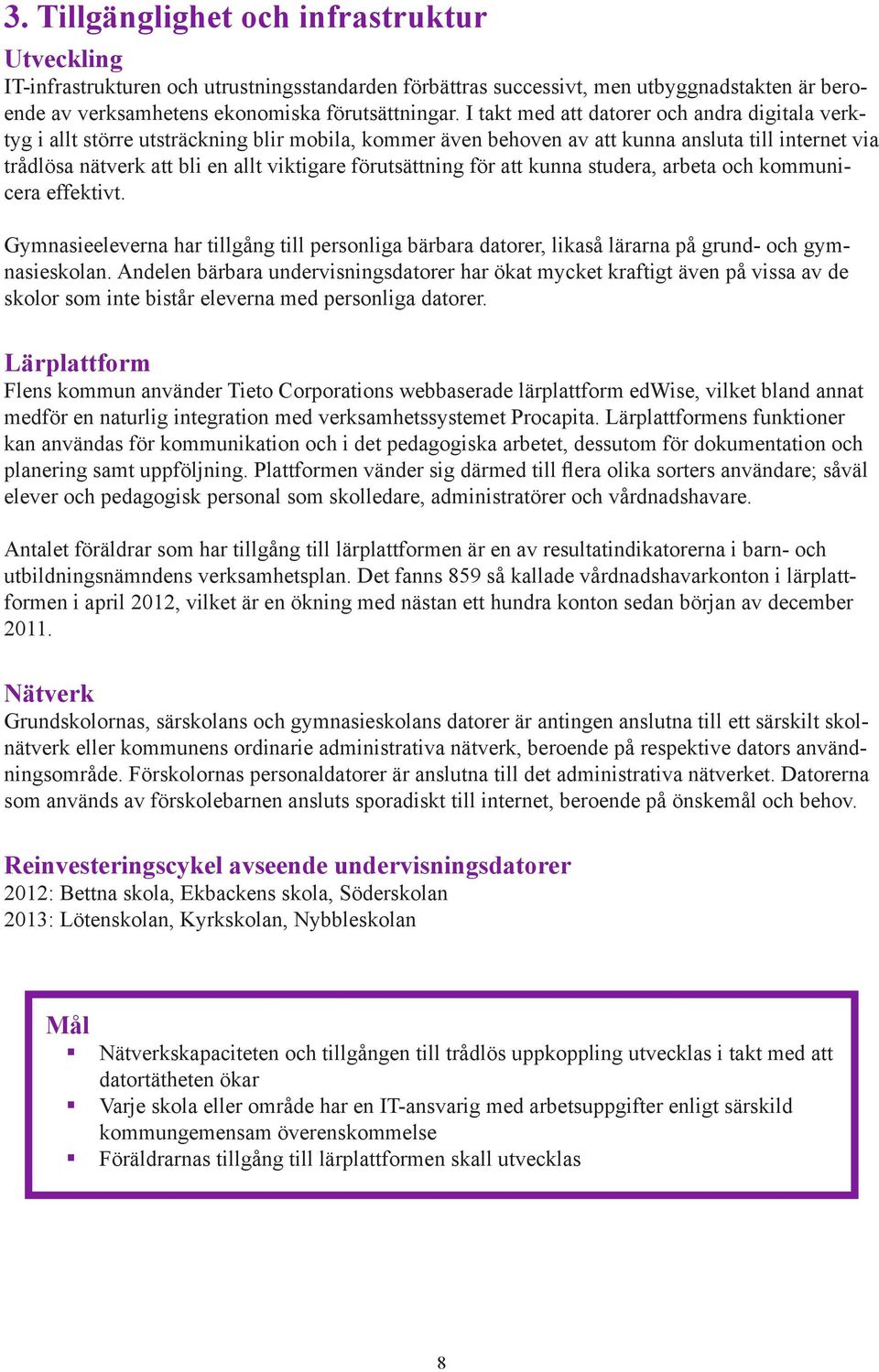 3. Tillgänglighet och infrastruktur

Utveckling
IT-infrastrukturen och utrustningsstandarden förbättras successivt, men utbyggnadstakten är beroende av verksamhetens ekonomiska förutsättningar. I takt med att datorer och andra digitala verktyg i allt större utsträckning blir mobila, kommer även behoven av att kunna ansluta till internet via trådlösa nätverk att bli en allt viktigare förutsättning för att kunna studera, arbeta och kommunicera effektivt.

Gymnasieeleverna har tillgång till personliga bärbara datorer, likaså lärarna på grund- och gymnasieskolan. Andelen bärbara undervisningsdatorer har ökat mycket kraftigt även på vissa av de skolor som inte bistår eleverna med personliga datorer.

Lärplattform
Flens kommun använder Tieto Corporations webbaserade lärplattform edWise, vilket bland annat medför en naturlig integration med verksamhetssystemet Procapita. Lärplattformens funktioner kan användas för kommunikation och i det pedagogiska arbetet, dessutom för dokumentation och planering samt uppföljning. Plattformen vänder sig därmed till flera olika sorters användare; såväl elever och pedagogisk personal som skolledare, administratörer och vårdnadshavare.

Antalet föräldrar som har tillgång till lärplattformen är en av resultatindikatorerna i barn- och utbildningsnämndens verksamhetsplan. Det fanns 859 så kallade vårdnadshavarkonton i lärplattformen i april 2012, vilket är en ökning med nästan ett hundra konton sedan början av december 2011.

Nätverk
Grundskolornas, särskolans och gymnasieskolans datorer är antingen anslutna till ett särskilt skolnätverk eller kommunens ordinarie administrativa nätverk, beroende på respektive dators användningsområde. Förskolornas personaldatorer är anslutna till det administrativa nätverket. Datorerna som används av förskolebarnen ansluts sporadiskt till internet, beroende på önskemål och behov.

Reinvesteringscykel avseende undervisningsdatorer
2012: Bettna skola, Ekbackens skola, Söderskolan
2013: Lötenskolan, Kyrkskolan, Nybbleskolan

Mål
▪ Nätverkskapaciteten och tillgången till trådlös uppkoppling utvecklas i takt med att datortätheten ökar
▪ Varje skola eller område har en IT-ansvarig med arbetsuppgifter enligt särskild kommungemensam överenskommelse
▪ Föräldrarnas tillgång till lärplattformen skall utvecklas

8